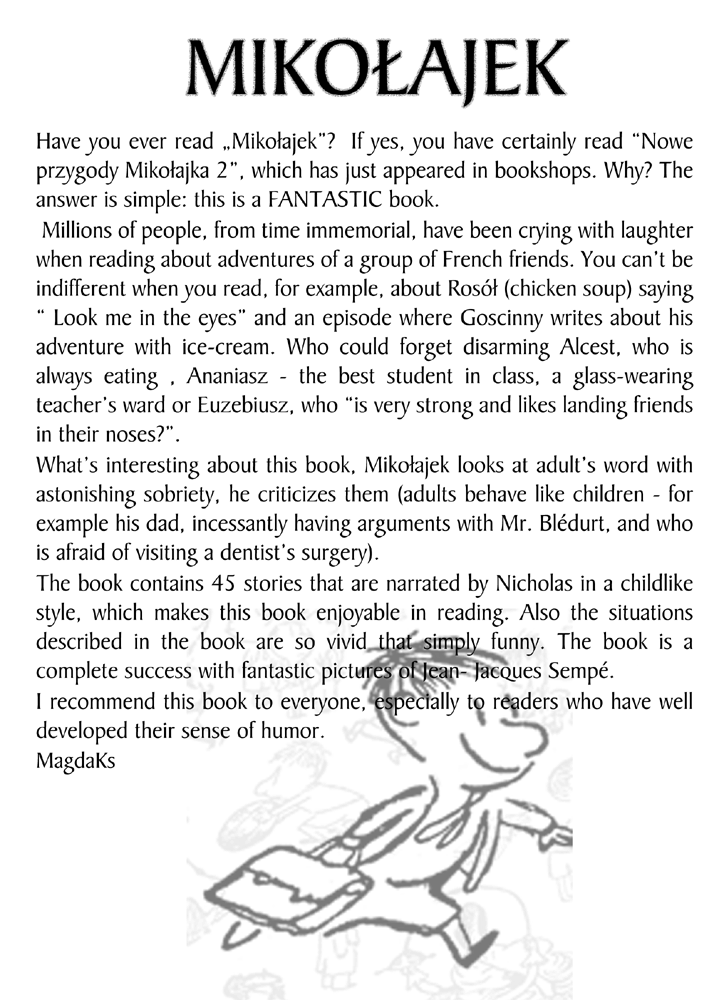 MIKOŁAJEK

Have you ever read „Mikołajek"? If yes, you have certainly read "Nowe przygody Mikołajka 2", which has just appeared in bookshops. Why? The answer is simple: this is a FANTASTIC book.

Millions of people, from time immemorial, have been crying with laughter when reading about adventures of a group of French friends. You can't be indifferent when you read, for example, about Rosół (chicken soup) saying " Look me in the eyes" and an episode where Goscinny writes about his adventure with ice-cream. Who could forget disarming Alcest, who is always eating , Ananiasz - the best student in class, a glass-wearing teacher's ward or Euzebiusz, who "is very strong and likes landing friends in their noses?".

What's interesting about this book, Mikołajek looks at adult's word with astonishing sobriety, he criticizes them (adults behave like children - for example his dad, incessantly having arguments with Mr. Blédurt, and who is afraid of visiting a dentist's surgery).

The book contains 45 stories that are narrated by Nicholas in a childlike style, which makes this book enjoyable in reading. Also the situations described in the book are so vivid that simply funny. The book is a complete success with fantastic pictures of Jean- Jacques Sempé.

I recommend this book to everyone, especially to readers who have well developed their sense of humor.

MagdaKs